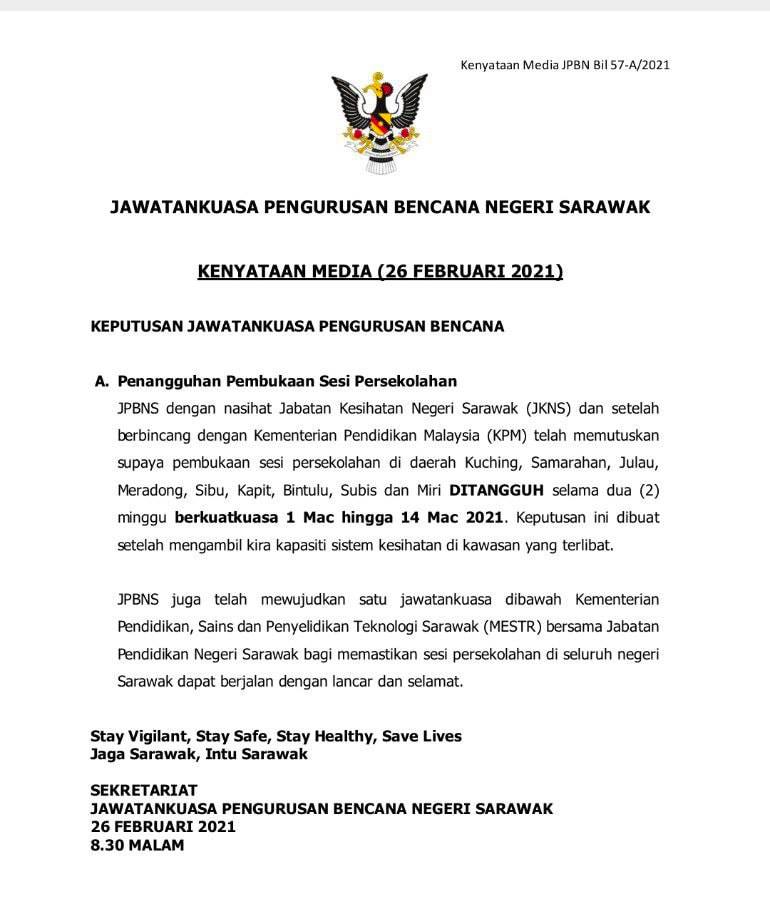 Kenyataan Media JPBN Bil 57-A/2021

JAWATANKUASA PENGURUSAN BENCANA NEGERI SARAWAK

KENYATAAN MEDIA (26 FEBRUARI 2021)

KEPUTUSAN JAWATANKUASA PENGURUSAN BENCANA

A. Penangguhan Pembukaan Sesi Persekolahan

JPBNS dengan nasihat Jabatan Kesihatan Negeri Sarawak (JKNS) dan setelah berbincang dengan Kementerian Pendidikan Malaysia (KPM) telah memutuskan supaya pembukaan sesi persekolahan di daerah Kuching, Samarahan, Julau, Meradong, Sibu, Kapit, Bintulu, Subis dan Miri DITANGGUH selama dua (2) minggu berkuatkuasa 1 Mac hingga 14 Mac 2021. Keputusan ini dibuat setelah mengambil kira kapasiti sistem kesihatan di kawasan yang terlibat.

JPBNS juga telah mewujudkan satu jawatankuasa dibawah Kementerian Pendidikan, Sains dan Penyelidikan Teknologi Sarawak (MESTR) bersama Jabatan Pendidikan Negeri Sarawak bagi memastikan sesi persekolahan di seluruh negeri Sarawak dapat berjalan dengan lancar dan selamat.

Stay Vigilant, Stay Safe, Stay Healthy, Save Lives
Jaga Sarawak, Intu Sarawak

SEKRETARIAT
JAWATANKUASA PENGURUSAN BENCANA NEGERI SARAWAK
26 FEBRUARI 2021
8.30 MALAM